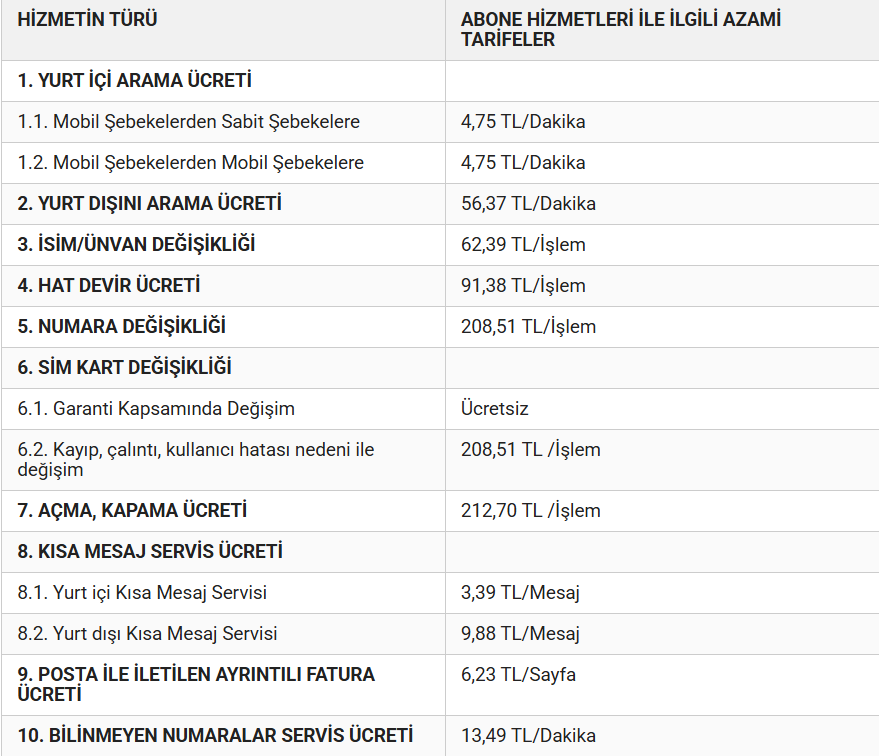 | HİZMETİN TÜRÜ | ABONE HİZMETLERİ İLE İLGİLİ AZAMİ TARİFELER |
|---|---|
| 1. YURT İÇİ ARAMA ÜCRETİ | |
| 1.1. Mobil Şebekelerden Sabit Şebekelere | 4,75 TL/Dakika |
| 1.2. Mobil Şebekelerden Mobil Şebekelere | 4,75 TL/Dakika |
| 2. YURT DIŞINI ARAMA ÜCRETİ | 56,37 TL/Dakika |
| 3. İSİM/ÜNVAN DEĞİŞİKLİĞİ | 62,39 TL/İşlem |
| 4. HAT DEVİR ÜCRETİ | 91,38 TL/İşlem |
| 5. NUMARA DEĞİŞİKLİĞİ | 208,51 TL/İşlem |
| 6. SİM KART DEĞİŞİKLİĞİ | |
| 6.1. Garanti Kapsamında Değişim | Ücretsiz |
| 6.2. Kayıp, çalıntı, kullanıcı hatası nedeni ile değişim | 208,51 TL /İşlem |
| 7. AÇMA, KAPAMA ÜCRETİ | 212,70 TL /İşlem |
| 8. KISA MESAJ SERVİS ÜCRETİ | |
| 8.1. Yurt içi Kısa Mesaj Servisi | 3,39 TL/Mesaj |
| 8.2. Yurt dışı Kısa Mesaj Servisi | 9,88 TL/Mesaj |
| 9. POSTA İLE İLETİLEN AYRINTILI FATURA ÜCRETİ | 6,23 TL/Sayfa |
| 10. BİLİNMEYEN NUMARALAR SERVİS ÜCRETİ | 13,49 TL/Dakika |